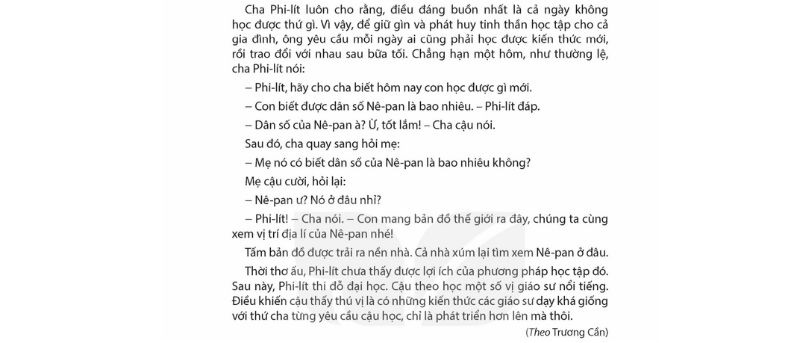 Cha Phi-lít luôn cho rằng, điều đáng buồn nhất là cả ngày không học được thứ gì. Vì vậy, để giữ gìn và phát huy tinh thần học tập cho cả gia đình, ông yêu cầu mỗi ngày ai cũng phải học được kiến thức mới, rồi trao đổi với nhau sau bữa tối. Chẳng hạn một hôm, như thường lệ, cha Phi-lít nói:

– Phi-lít, hãy cho cha biết hôm nay con học được gì mới.

– Con biết được dân số Nê-pan là bao nhiêu. – Phi-lít đáp.

– Dân số của Nê-pan à? Ừ, tốt lắm! – Cha cậu nói.

Sau đó, cha quay sang hỏi mẹ:

– Mẹ nó có biết dân số của Nê-pan là bao nhiêu không?

Mẹ cậu cười, hỏi lại:

– Nê-pan ư? Nó ở đâu nhỉ?

– Phi-lít! – Cha nói. – Con mang bản đồ thế giới ra đây, chúng ta cùng xem vị trí địa lí của Nê-pan nhé!

Tấm bản đồ được trải ra nền nhà. Cả nhà xúm lại tìm xem Nê-pan ở đâu.

Thời thơ ấu, Phi-lít chưa thấy được lợi ích của phương pháp học tập đó. Sau này, Phi-lít thi đỗ đại học. Cậu theo học một số vị giáo sư nổi tiếng. Điều khiến cậu thấy thú vị là có những kiến thức các giáo sư dạy khá giống với thứ cha từng yêu cầu cậu học, chỉ là phát triển hơn lên mà thôi.

(Theo Trương Cần)